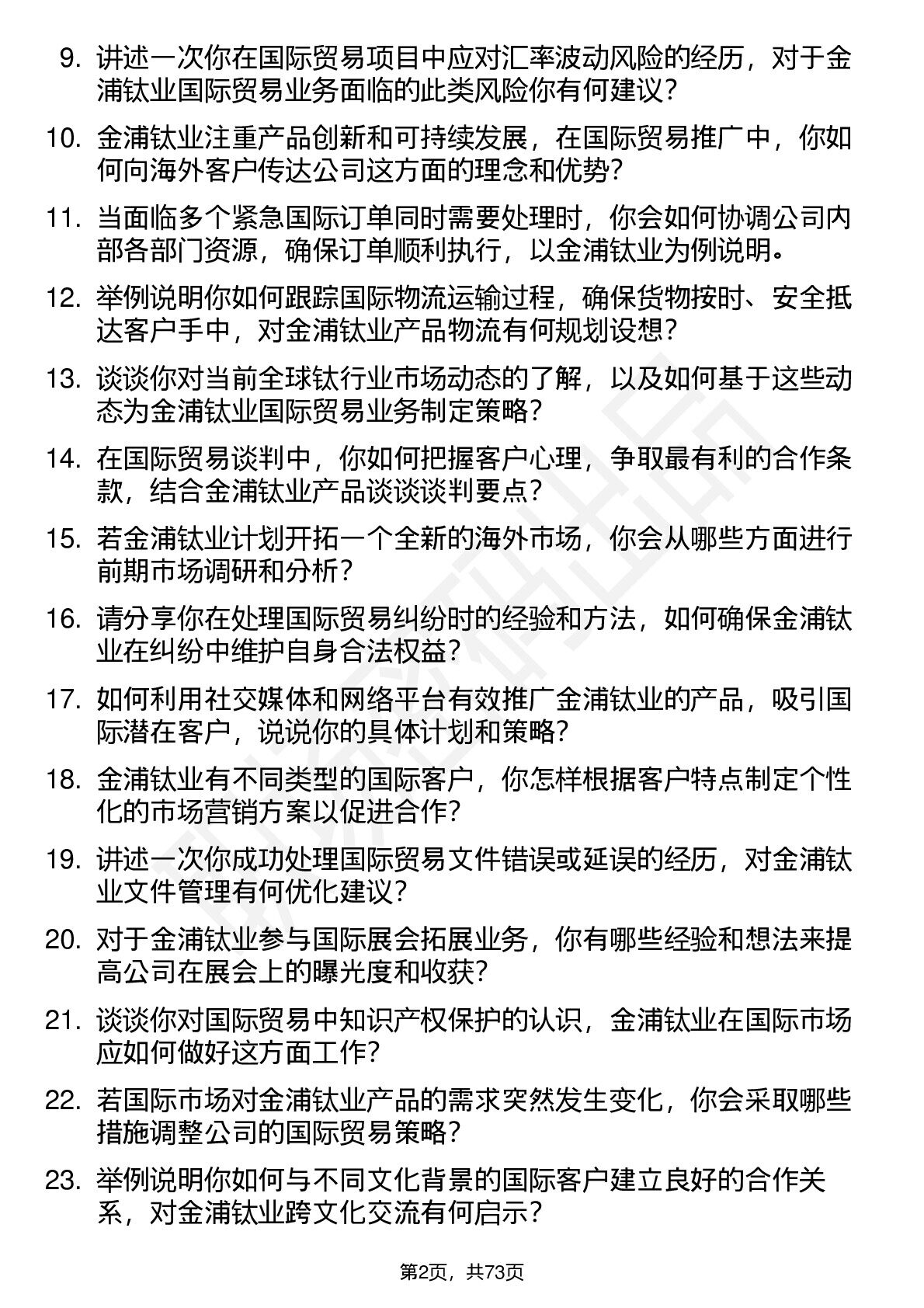 9. 讲述一次你在国际贸易项目中应对汇率波动风险的经历，对于金浦钛业国际贸易业务面临的此类风险你有何建议？

10. 金浦钛业注重产品创新和可持续发展，在国际贸易推广中，你如何向海外客户传达公司这方面的理念和优势？

11. 当面临多个紧急国际订单同时需要处理时，你会如何协调公司内部各部门资源，确保订单顺利执行，以金浦钛业为例说明。

12. 举例说明你如何跟踪国际物流运输过程，确保货物按时、安全抵达客户手中，对金浦钛业产品物流有何规划设想？

13. 谈谈你对当前全球钛行业市场动态的了解，以及如何基于这些动态为金浦钛业国际贸易业务制定策略？

14. 在国际贸易谈判中，你如何把握客户心理，争取最有利的合作条款，结合金浦钛业产品谈谈谈判要点？

15. 若金浦钛业计划开拓一个全新的海外市场，你会从哪些方面进行前期市场调研和分析？

16. 请分享你在处理国际贸易纠纷时的经验和方法，如何确保金浦钛业在纠纷中维护自身合法权益？

17. 如何利用社交媒体和网络平台有效推广金浦钛业的产品，吸引国际潜在客户，说说你的具体计划和策略？

18. 金浦钛业有不同类型的国际客户，你怎样根据客户特点制定个性化的市场营销方案以促进合作？

19. 讲述一次你成功处理国际贸易文件错误或延误的经历，对金浦钛业文件管理有何优化建议？

20. 对于金浦钛业参与国际展会拓展业务，你有哪些经验和想法来提高公司在展会上的曝光度和收获？

21. 谈谈你对国际贸易中知识产权保护的认识，金浦钛业在国际市场应如何做好这方面工作？

22. 若国际市场对金浦钛业产品的需求突然发生变化，你会采取哪些措施调整公司的国际贸易策略？

23. 举例说明你如何与不同文化背景的国际客户建立良好的合作关系，对金浦钛业跨文化交流有何启示？

第2页，共73页